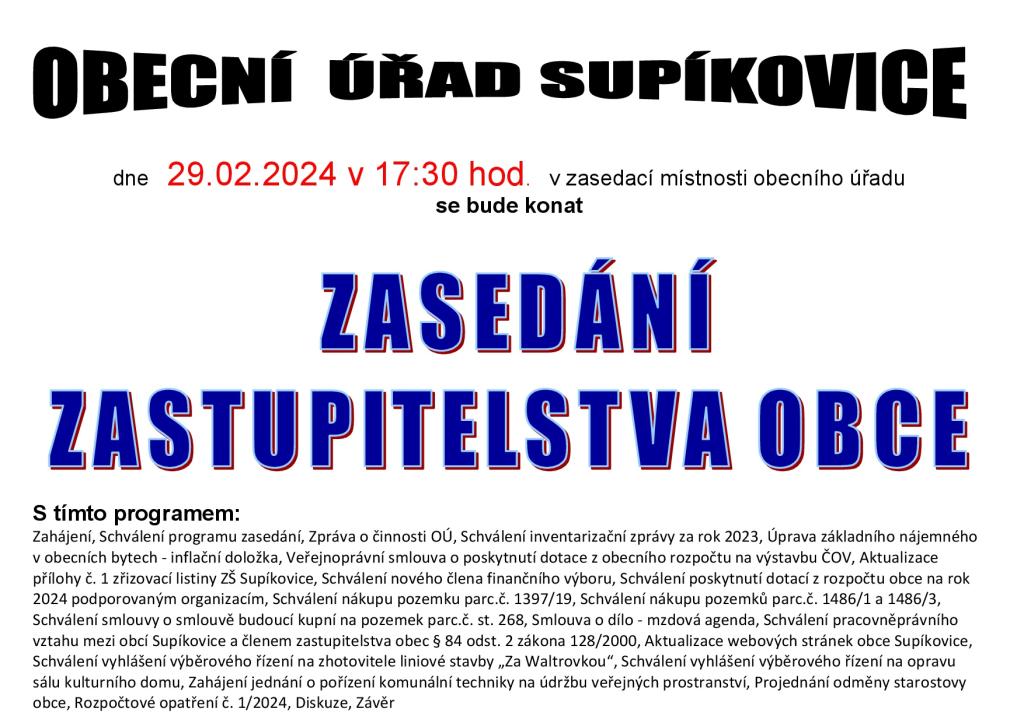 OBECNÍ ÚŘAD SUPÍKOVICE

dne 29.02.2024 v 17:30 hod. v zasedací místnosti obecního úřadu
se bude konat

ZASEDÁNÍ
ZASTUPITELSTVA OBCE

S tímto programem:
Zahájení, Schválení programu zasedání, Zpráva o činnosti OÚ, Schválení inventarizační zprávy za rok 2023, Úprava základního nájemného v obecních bytech - inflační doložka, Veřejnoprávní smlouva o poskytnutí dotace z obecního rozpočtu na výstavbu ČOV, Aktualizace přílohy č. 1 zřizovací listiny ZŠ Supíkovice, Schválení nového člena finančního výboru, Schválení poskytnutí dotací z rozpočtu obce na rok 2024 podporovaným organizacím, Schválení nákupu pozemku parc.č. 1397/19, Schválení nákupu pozemků parc.č. 1486/1 a 1486/3, Schválení smlouvy o smlouvě budoucí kupní na pozemek parc.č. st. 268, Smlouva o dílo - mzdová agenda, Schválení pracovněprávního vztahu mezi obcí Supíkovice a členem zastupitelstva obec § 84 odst. 2 zákona 128/2000, Aktualizace webových stránek obce Supíkovice, Schválení vyhlášení výběrového řízení na zhotovitele liniové stavby „Za Waltrovkou“, Schválení vyhlášení výběrového řízení na opravu sálu kulturního domu, Zahájení jednání o pořízení komunální techniky na údržbu veřejných prostranství, Projednání odměny starostovy obce, Rozpočtové opatření č. 1/2024, Diskuze, Závěr